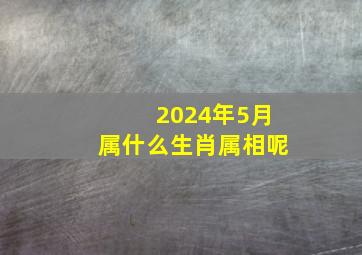 2024年5月
属什么生肖属相呢